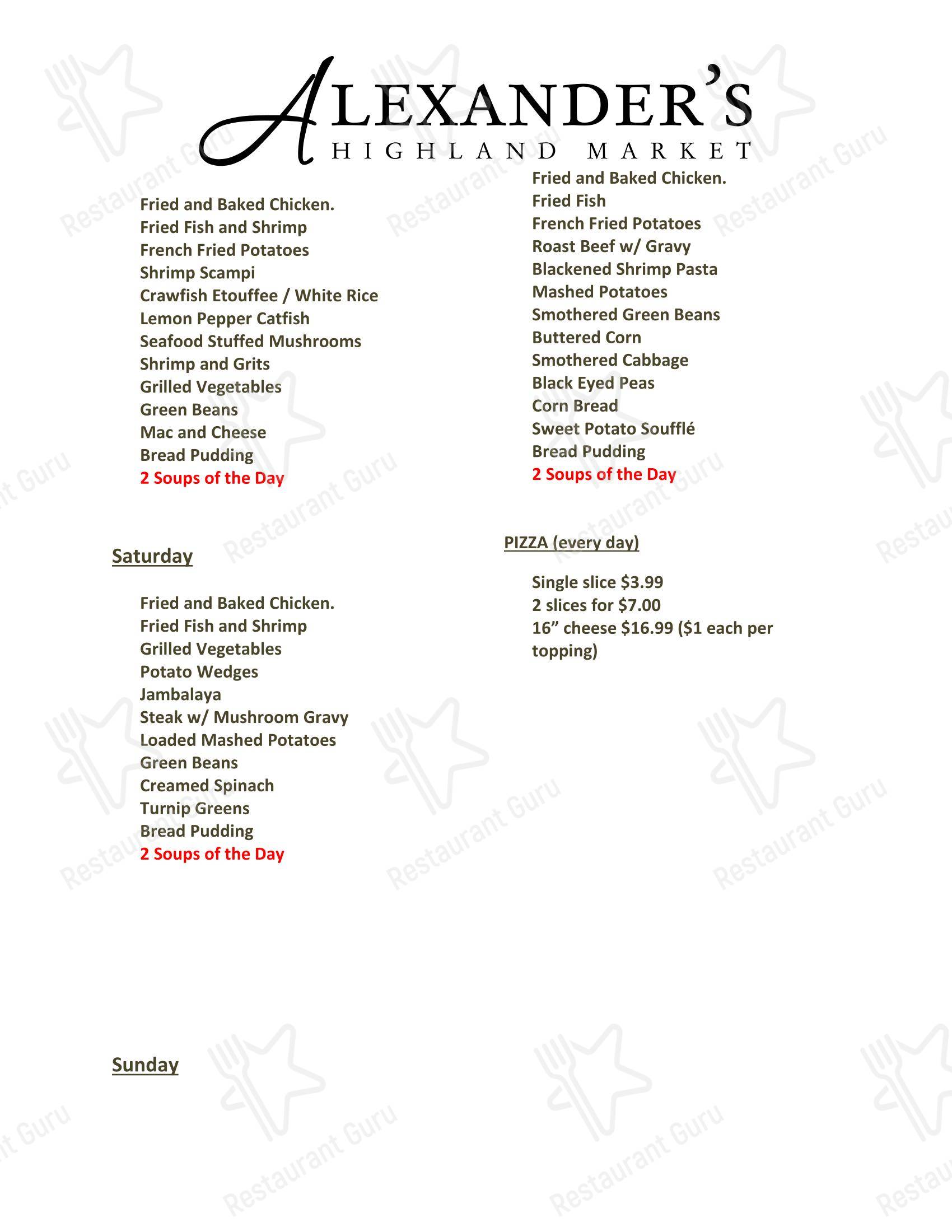 ALEXANDER'S
HIGHLAND MARKET

Fried and Baked Chicken.
Fried Fish and Shrimp
French Fried Potatoes
Shrimp Scampi
Crawfish Etouffee / White Rice
Lemon Pepper Catfish
Seafood Stuffed Mushrooms
Shrimp and Grits
Grilled Vegetables
Green Beans
Mac and Cheese
Bread Pudding
2 Soups of the Day

Saturday

Fried and Baked Chicken.
Fried Fish and Shrimp
Grilled Vegetables
Potato Wedges
Jambalaya
Steak w/ Mushroom Gravy
Loaded Mashed Potatoes
Green Beans
Creamed Spinach
Turnip Greens
Bread Pudding
2 Soups of the Day

Sunday

Fried and Baked Chicken.
Fried Fish
French Fried Potatoes
Roast Beef w/ Gravy
Blackened Shrimp Pasta
Mashed Potatoes
Smothered Green Beans
Buttered Corn
Smothered Cabbage
Black Eyed Peas
Corn Bread
Sweet Potato Soufflé
Bread Pudding
2 Soups of the Day

PIZZA (every day)

Single slice $3.99
2 slices for $7.00
16" cheese $16.99 ($1 each per topping)

Restaurant Guru